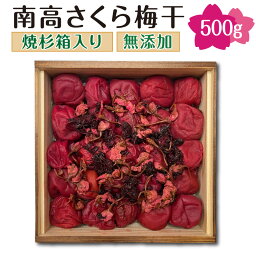 南高さくら梅干

500g

焼杉箱入り

無添加